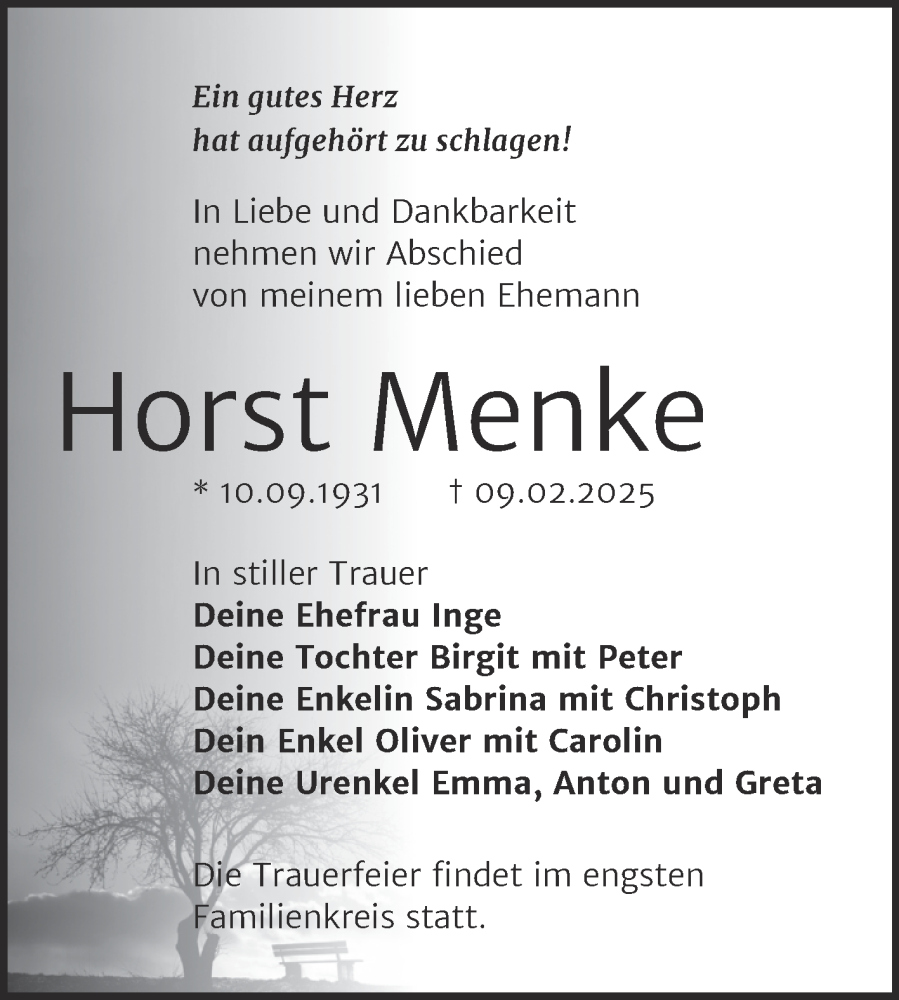 Ein gutes Herz
hat aufgehört zu schlagen!

In Liebe und Dankbarkeit
nehmen wir Abschied
von meinem lieben Ehemann

Horst Menke

* 10.09.1931 † 09.02.2025

In stiller Trauer
Deine Ehefrau Inge
Deine Tochter Birgit mit Peter
Deine Enkelin Sabrina mit Christoph
Dein Enkel Oliver mit Carolin
Deine Urenkel Emma, Anton und Greta

Die Trauerfeier findet im engsten Familienkreis statt.